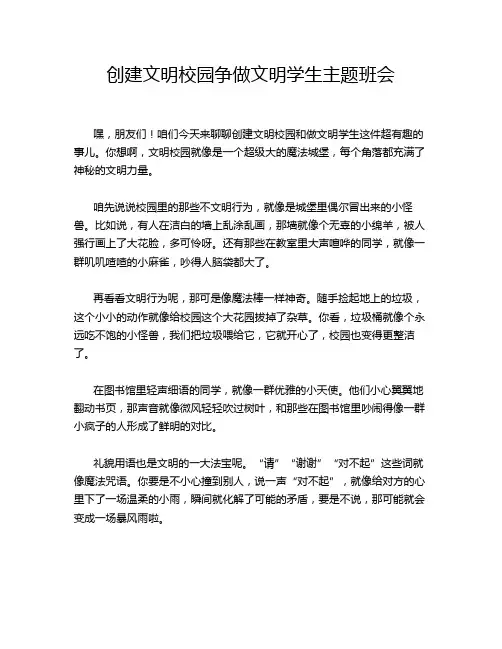 创建文明校园争做文明学生主题班会

嘿，朋友们！咱们今天来聊聊创建文明校园和做文明学生这件超有趣的事儿。你想啊，文明校园就像是一个超级大的魔法城堡，每个角落都充满了神秘的文明力量。

咱先说说校园里的那些不文明行为，就像是城堡里偶尔冒出来的小怪兽。比如说，有人在洁白的墙上乱涂乱画，那墙就像个无辜的小绵羊，被人强行画上了大花脸，多可怜呀。还有那些在教室里大声喧哗的同学，就像一群叽叽喳喳的小麻雀，吵得人脑袋都大了。

再看看文明行为呢，那可是像魔法棒一样神奇。随手捡起地上的垃圾，这个小小的动作就像给校园这个大花园拔掉了杂草。你看，垃圾桶就像个永远吃不饱的小怪兽，我们把垃圾喂给它，它就开心了，校园也变得更整洁了。

在图书馆里轻声细语的同学，就像一群优雅的小天使。他们小心翼翼地翻动书页，那声音就像微风轻轻吹过树叶，和那些在图书馆里吵闹得像一群小疯子的人形成了鲜明的对比。

礼貌用语也是文明的一大法宝呢。“请”“谢谢”“对不起”这些词就像魔法咒语。你要是不小心撞到别人，说一声“对不起”，就像给对方的心里下了一场温柔的小雨，瞬间就化解了可能的矛盾，要是不说，那可能就会变成一场暴风雨啦。